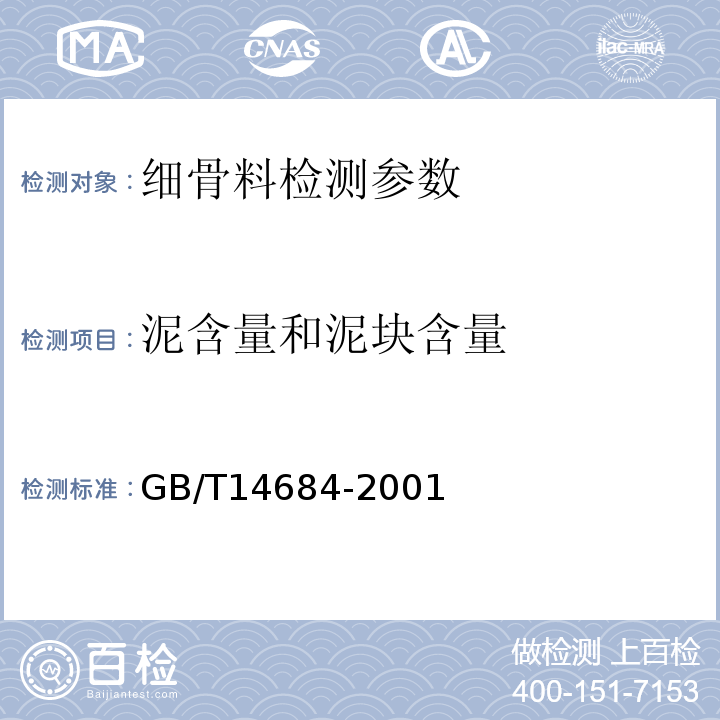 MA CNAS AL ilac-MRA

检测对象：细骨料检测参数

检测项目：泥含量和泥块含量

检测标准：GB/T14684-2001

百检
Baijiantest.com

做检测 上百检
400-151-7153